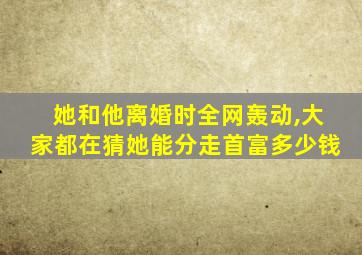 她和他离婚时全网轰动,大家都在猜她能分走首富多少钱